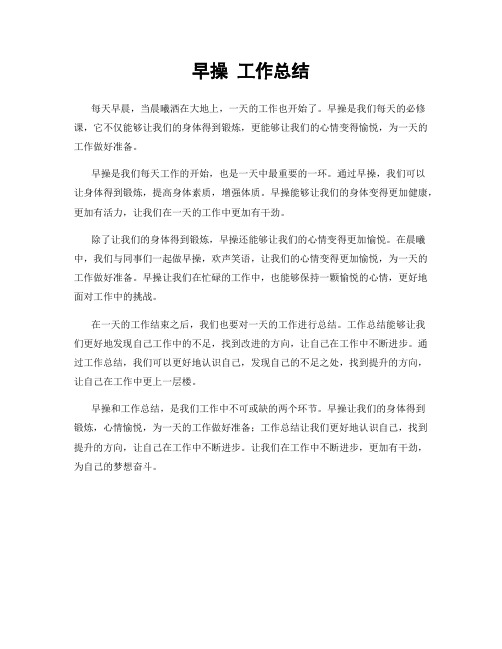 早操 工作总结

每天早晨，当晨曦洒在大地上，一天的工作也开始了。早操是我们每天的必修课，它不仅能够让我们的身体得到锻炼，更能够让我们的心情变得愉悦，为一天的工作做好准备。

早操是我们每天工作的开始，也是一天中最重要的一环。通过早操，我们可以让身体得到锻炼，提高身体素质，增强体质。早操能够让我们的身体变得更加健康，更加有活力，让我们在一天的工作中更加有干劲。

除了让我们的身体得到锻炼，早操还能够让我们的心情变得更加愉悦。在晨曦中，我们与同事们一起做早操，欢声笑语，让我们的心情变得更加愉悦，为一天的工作做好准备。早操让我们在忙碌的工作中，也能够保持一颗愉悦的心情，更好地面对工作中的挑战。

在一天的工作结束之后，我们也要对一天的工作进行总结。工作总结能够让我们更好地发现自己工作中的不足，找到改进的方向，让自己在工作中不断进步。通过工作总结，我们可以更好地认识自己，发现自己的不足之处，找到提升的方向，让自己在工作中更上一层楼。

早操和工作总结，是我们工作中不可或缺的两个环节。早操让我们的身体得到锻炼，心情愉悦，为一天的工作做好准备；工作总结让我们更好地认识自己，找到提升的方向，让自己在工作中不断进步。让我们在工作中不断进步，更加有干劲，为自己的梦想奋斗。